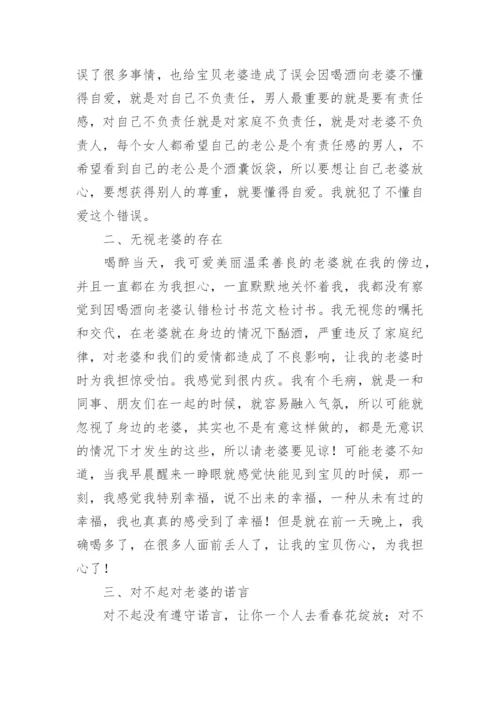 误了很多事情，也给宝贝老婆造成了误会因喝酒向老婆不懂得自爱，就是对自己不负责任，男人最重要的就是要有责任感，对自己不负责任就是对家庭不负责任，就是对老婆不负责人，每个女人都希望自己的老公是个有责任感的男人，不希望看到自己的老公是个酒囊饭袋，所以要想让自己老婆放心，要想获得别人的尊重，就要懂得自爱。我就犯了不懂自爱这个错误。

二、无视老婆的存在

喝醉当天，我可爱美丽温柔善良的老婆就在我的傍边，并且一直都在为我担心，一直默默地关怀着我，我都没有察觉到因喝酒向老婆认错检讨书范文检讨书。我无视您的嘱托和交代，在老婆就在身边的情况下酗酒，严重违反了家庭纪律，对老婆和我们的爱情都造成了不良影响，让我的老婆时时为我担惊受怕。我感觉到很内疚。我有个毛病，就是一和同事、朋友们在一起的时候，就容易融入气氛，所以可能就忽视了身边的老婆，其实也不是有意这样做的，都是无意识的情况下才发生的这些，所以请老婆要见谅！可能老婆不知道，当我早晨醒来一睁眼就感觉快能见到宝贝的时候，那一刻，我感觉我特别幸福，说不出来的幸福，一种从未有过的幸福，我也真真的感受到了幸福！但是就在前一天晚上，我确喝多了，在很多人面前丢人了，让我的宝贝伤心，为我担心了！

三、对不起对老婆的诺言

对不起没有遵守诺言，让你一个人去看春花绽放；对不